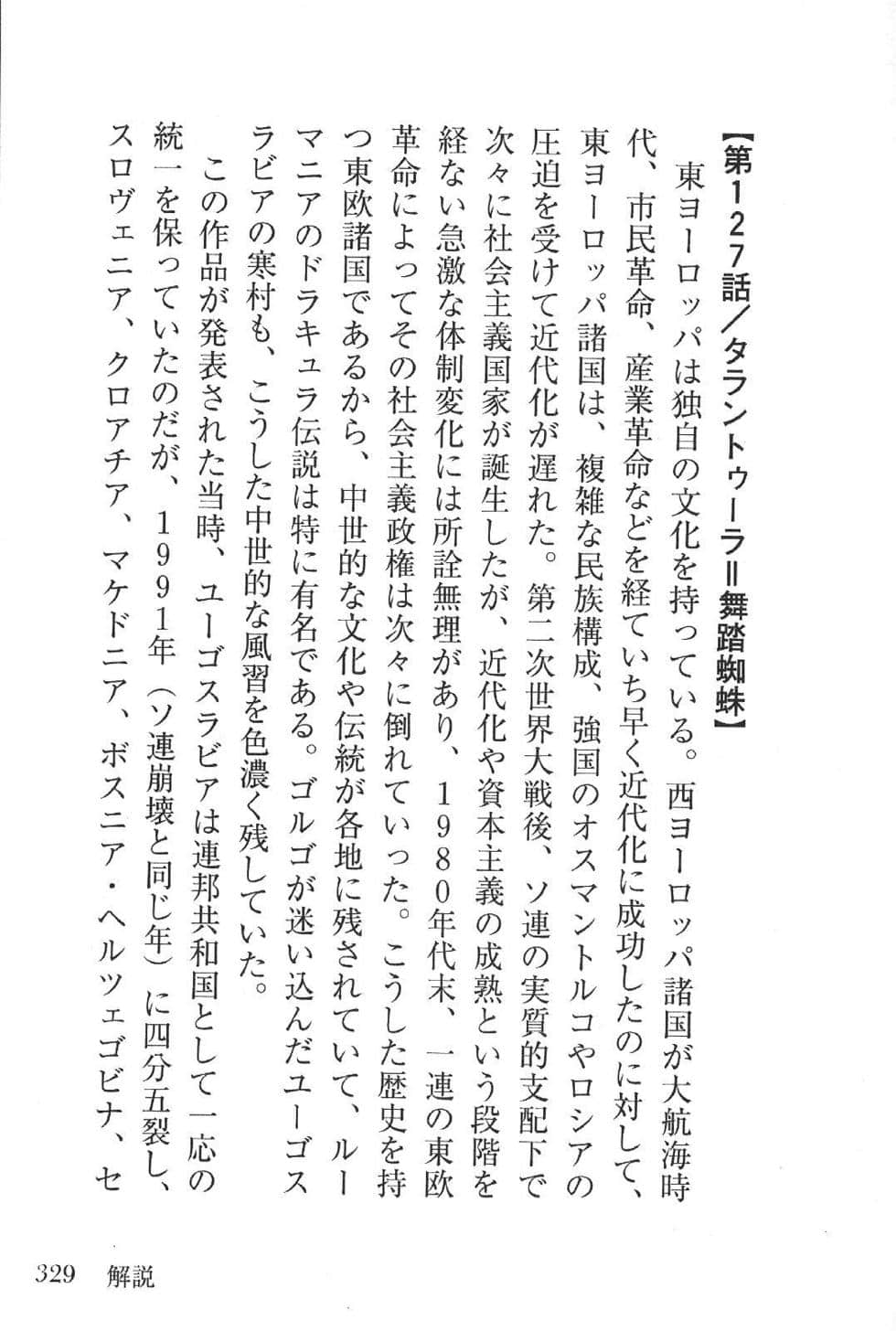 【第127話／タラントゥーラ＝舞踏蜘蛛】

東ヨーロッパは独自の文化を持っている。西ヨーロッパ諸国が大航海時代、市民革命、産業革命などを経ていち早く近代化に成功したのに対して、東ヨーロッパ諸国は、複雑な民族構成、強国のオスマントルコやロシアの圧迫を受けて近代化が遅れた。第二次世界大戦後、ソ連の実質的支配下で次々に社会主義国家が誕生したが、近代化や資本主義の成熟という段階を経ない急激な体制変化には所詮無理があり、1980年代末、一連の東欧革命によってその社会主義政権は次々に倒れていった。こうした歴史を持つ東欧諸国であるから、中世的な文化や伝統が各地に残されていて、ルーマニアのドラキュラ伝説は特に有名である。ゴルゴが迷い込んだユーゴスラビアの寒村も、こうした中世的な風習を色濃く残していた。

この作品が発表された当時、ユーゴスラビアは連邦共和国として一応の統一を保っていたのだが、1991年（ソ連崩壊と同じ年）に四分五裂し、スロヴェニア、クロアチア、マケドニア、ボスニア・ヘルツェゴビナ、セ

329　解説